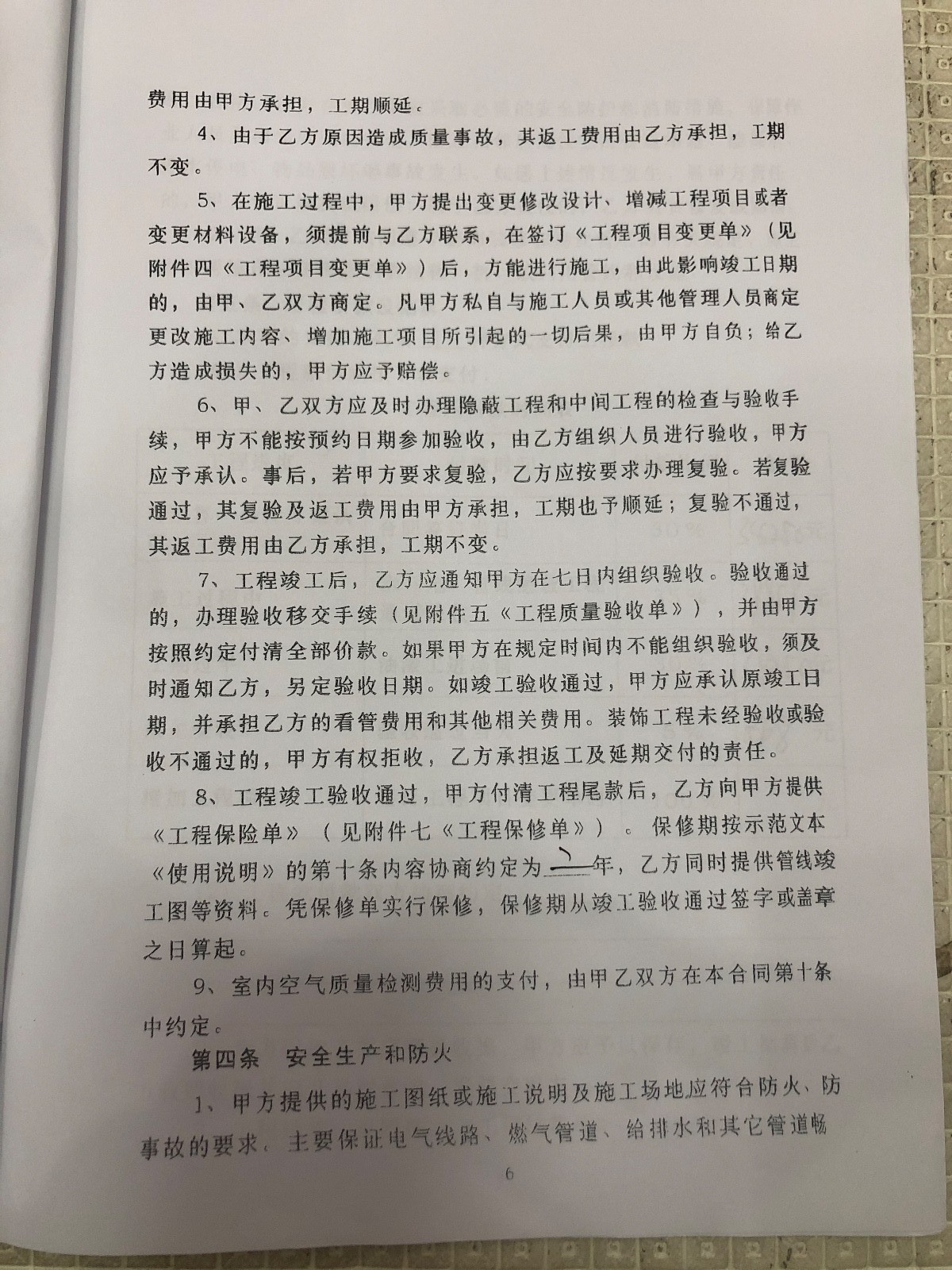 费用由甲方承担，工期顺延。

4、由于乙方原因造成质量事故，其返工费用由乙方承担，工期不变。

5、在施工过程中，甲方提出变更修改设计、增减工程项目或者变更材料设备，须提前与乙方联系，在签订《工程项目变更单》（见附件四《工程项目变更单》）后，方能进行施工，由此影响竣工日期的，由甲、乙双方商定。凡甲方私自与施工人员或其他管理人员商定更改施工内容、增加施工项目所引起的一切后果，由甲方自负；给乙方造成损失的，甲方应予赔偿。

6、甲、乙双方应及时办理隐蔽工程和中间工程的检查与验收手续，甲方不能按预约日期参加验收，由乙方组织人员进行验收，甲方应予承认。事后，若甲方要求复验，乙方应按要求办理复验。若复验通过，其复验及返工费用由甲方承担，工期也予顺延；复验不通过，其返工费用由乙方承担，工期不变。

7、工程竣工后，乙方应通知甲方在七日内组织验收。验收通过的，办理验收移交手续（见附件五《工程质量验收单》），并由甲方按照约定付清全部价款。如果甲方在规定时间内不能组织验收，须及时通知乙方，另定验收日期。如竣工验收通过，甲方应承认原竣工日期，并承担乙方的看管费用和其他相关费用。装饰工程未经验收或验收不通过的，甲方有权拒收，乙方承担返工及延期交付的责任。

8、工程竣工验收通过，甲方付清工程尾款后，乙方向甲方提供《工程保险单》（见附件七《工程保修单》）。保修期按示范文本《使用说明》的第十条内容协商约定为 2 年，乙方同时提供管线竣工图等资料。凭保修单实行保修，保修期从竣工验收通过签字或盖章之日算起。

9、室内空气质量检测费用的支付，由甲乙双方在本合同第十条中约定。

第四条 安全生产和防火

1、甲方提供的施工图纸或施工说明及施工场地应符合防火、防事故的要求，主要保证电气线路、燃气管道、给排水和其它管道畅

6